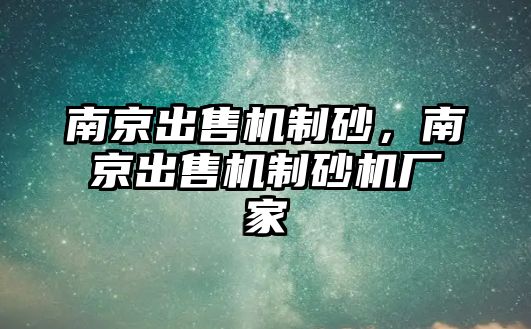 南京出售机制砂，南京出售机制砂机厂家